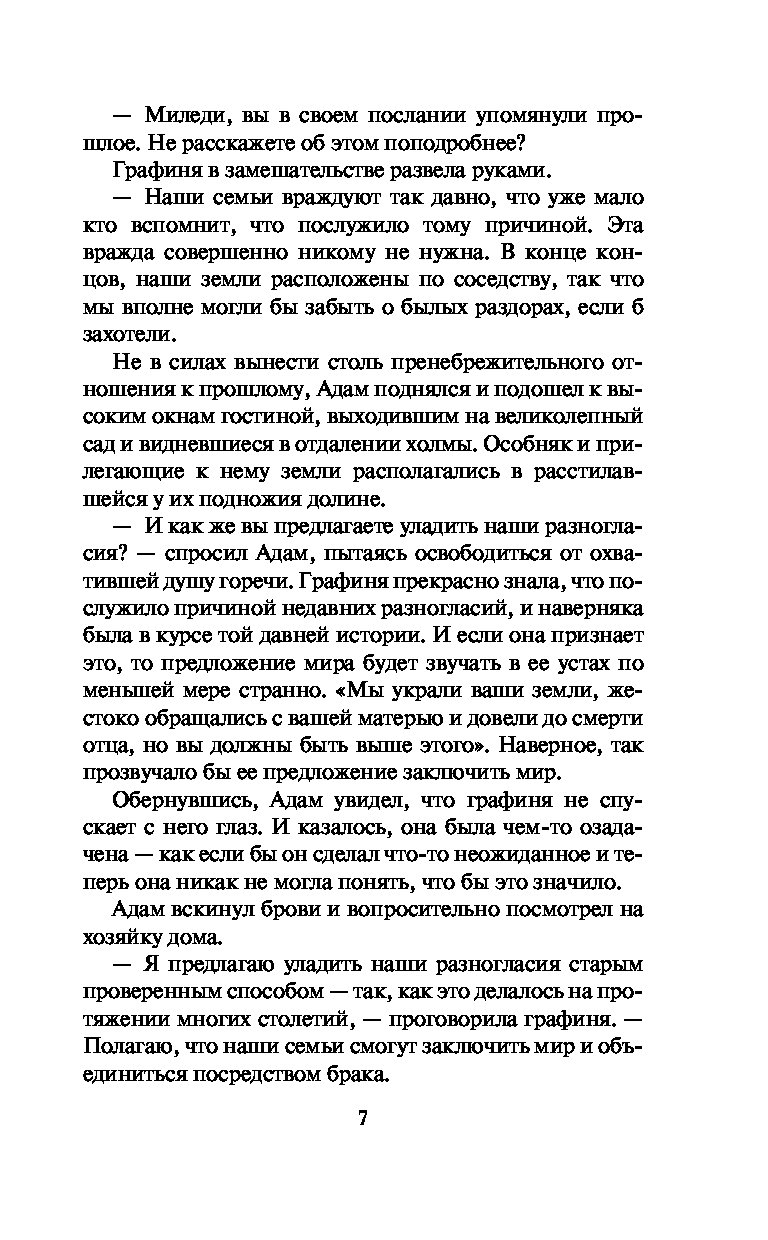 — Миледи, вы в своем послании упомянули прошлое. Не расскажете об этом поподробнее?

Графиня в замешательстве развела руками.

— Наши семьи враждуют так давно, что уже мало кто вспомнит, что послужило тому причиной. Эта вражда совершенно никому не нужна. В конце концов, наши земли расположены по соседству, так что мы вполне могли бы забыть о былых раздорах, если б захотели.

Не в силах вынести столь пренебрежительного отношения к прошлому, Адам поднялся и подошел к высоким окнам гостиной, выходившим на великолепный сад и видневшиеся в отдалении холмы. Особняк и прилегающие к нему земли располагались в расстилавшейся у их подножия долине.

— И как же вы предлагаете уладить наши разногласия? — спросил Адам, пытаясь освободиться от охватившей душу горечи. Графиня прекрасно знала, что послужило причиной недавних разногласий, и наверняка была в курсе той давней истории. И если она признает это, то предложение мира будет звучать в ее устах по меньшей мере странно. «Мы украли ваши земли, жестоко обращались с вашей матерью и довели до смерти отца, но вы должны быть выше этого». Наверное, так прозвучало бы ее предложение заключить мир.

Обернувшись, Адам увидел, что графиня не спускает с него глаз. И казалось, она была чем-то озадачена — как если бы он сделал что-то неожиданное и теперь она никак не могла понять, что бы это значило.

Адам вскинул брови и вопросительно посмотрел на хозяйку дома.

— Я предлагаю уладить наши разногласия старым проверенным способом — так, как это делалось на протяжении многих столетий, — проговорила графиня. — Полагаю, что наши семьи смогут заключить мир и объединиться посредством брака.

7